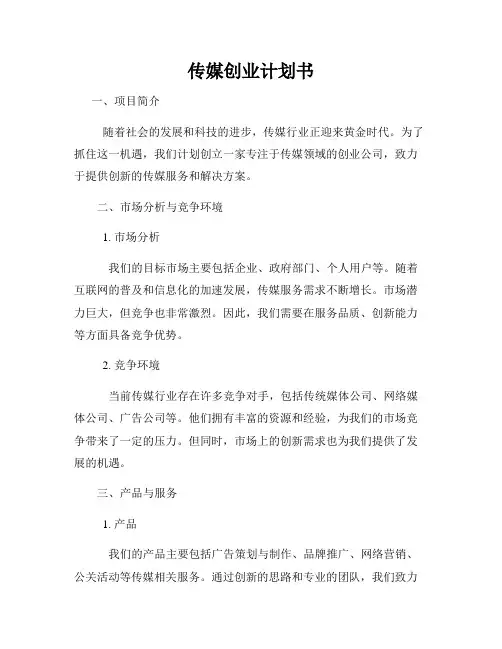 传媒创业计划书

一、项目简介

随着社会的发展和科技的进步，传媒行业正迎来黄金时代。为了抓住这一机遇，我们计划创立一家专注于传媒领域的创业公司，致力于提供创新的传媒服务和解决方案。

二、市场分析与竞争环境

1. 市场分析

我们的目标市场主要包括企业、政府部门、个人用户等。随着互联网的普及和信息化的加速发展，传媒服务需求不断增长。市场潜力巨大，但竞争也非常激烈。因此，我们需要在服务品质、创新能力等方面具备竞争优势。

2. 竞争环境

当前传媒行业存在许多竞争对手，包括传统媒体公司、网络媒体公司、广告公司等。他们拥有丰富的资源和经验，为我们的市场竞争带来了一定的压力。但同时，市场上的创新需求也为我们提供了发展的机遇。

三、产品与服务

1. 产品

我们的产品主要包括广告策划与制作、品牌推广、网络营销、公关活动等传媒相关服务。通过创新的思路和专业的团队，我们致力